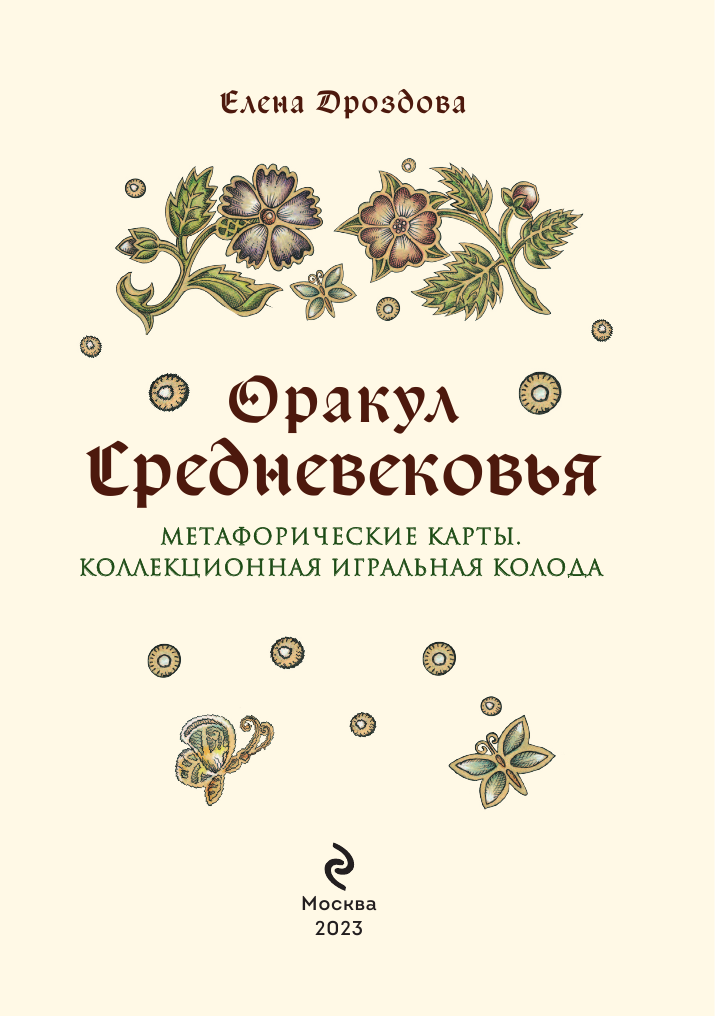 Елена Дроздова

Оракул Средневековья

МЕТАФОРИЧЕСКИЕ КАРТЫ. КОЛЛЕКЦИОННАЯ ИГРАЛЬНАЯ КОЛОДА

Москва
2023